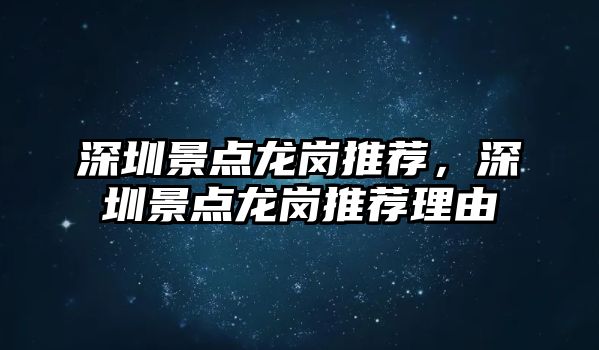 深圳景点龙岗推荐，深圳景点龙岗推荐理由